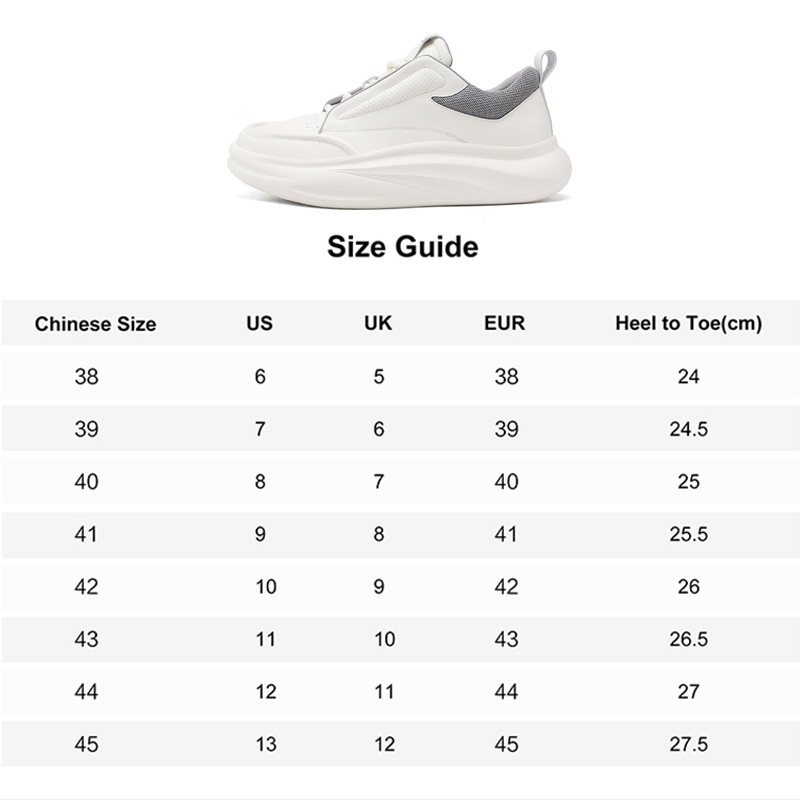 Size Guide

| Chinese Size | US | UK | EUR | Heel to Toe(cm) |
|---|---|---|---|---|
| 38 | 6 | 5 | 38 | 24 |
| 39 | 7 | 6 | 39 | 24.5 |
| 40 | 8 | 7 | 40 | 25 |
| 41 | 9 | 8 | 41 | 25.5 |
| 42 | 10 | 9 | 42 | 26 |
| 43 | 11 | 10 | 43 | 26.5 |
| 44 | 12 | 11 | 44 | 27 |
| 45 | 13 | 12 | 45 | 27.5 |